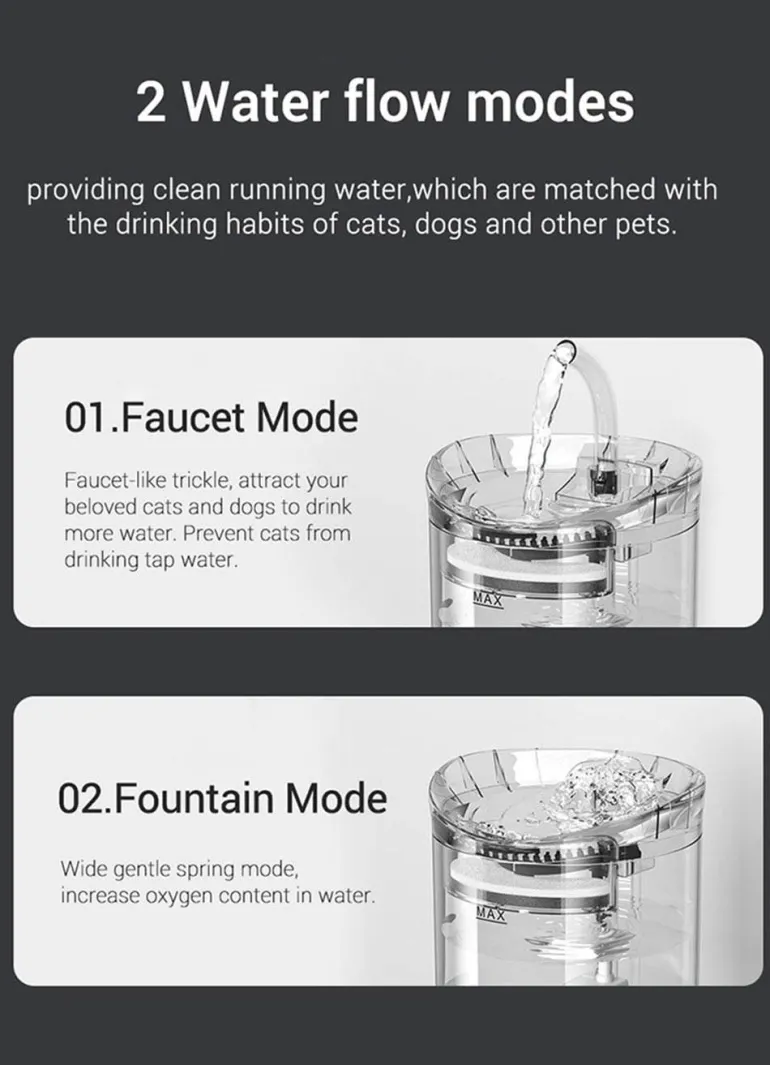 2 Water flow modes

providing clean running water,which are matched with the drinking habits of cats, dogs and other pets.

01.Faucet Mode

Faucet-like trickle, attract your beloved cats and dogs to drink more water. Prevent cats from drinking tap water.

MAX

02.Fountain Mode

Wide gentle spring mode, increase oxygen content in water.

MAX